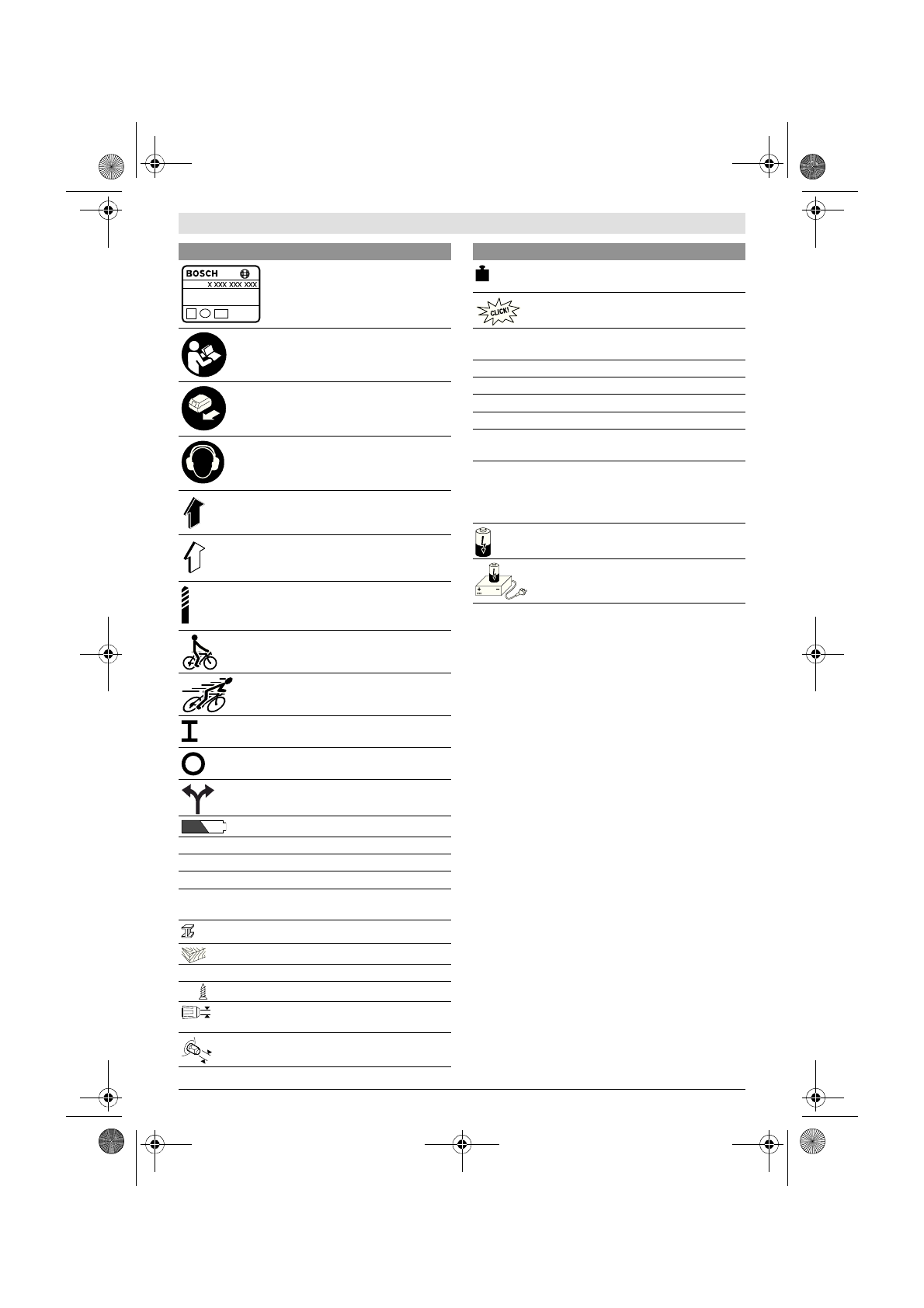 BOSCH
X XXX XXX XXX

CLICK!